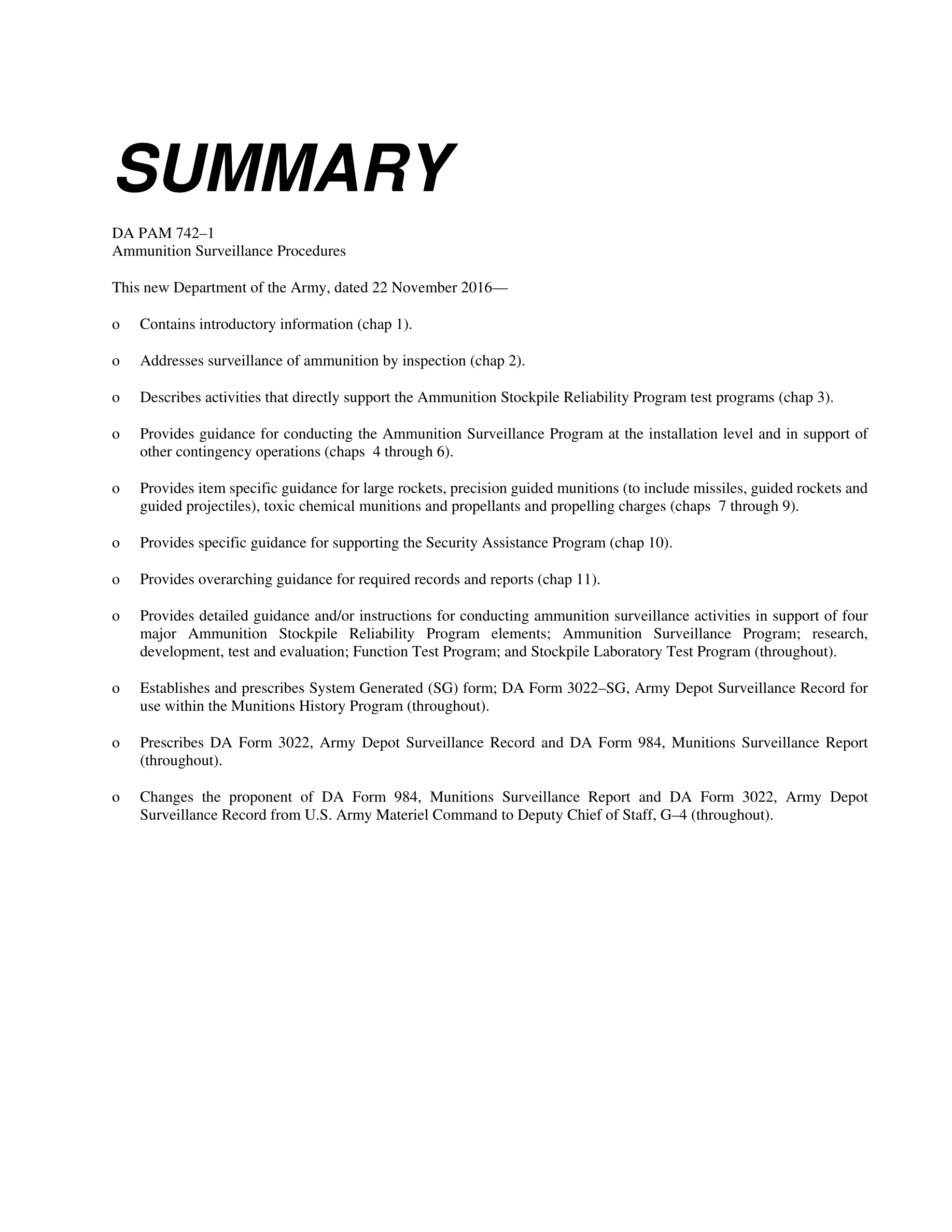 SUMMARY

DA PAM 742–1
Ammunition Surveillance Procedures

This new Department of the Army, dated 22 November 2016—

o Contains introductory information (chap 1).

o Addresses surveillance of ammunition by inspection (chap 2).

o Describes activities that directly support the Ammunition Stockpile Reliability Program test programs (chap 3).

o Provides guidance for conducting the Ammunition Surveillance Program at the installation level and in support of other contingency operations (chaps 4 through 6).

o Provides item specific guidance for large rockets, precision guided munitions (to include missiles, guided rockets and guided projectiles), toxic chemical munitions and propellants and propelling charges (chaps 7 through 9).

o Provides specific guidance for supporting the Security Assistance Program (chap 10).

o Provides overarching guidance for required records and reports (chap 11).

o Provides detailed guidance and/or instructions for conducting ammunition surveillance activities in support of four major Ammunition Stockpile Reliability Program elements; Ammunition Surveillance Program; research, development, test and evaluation; Function Test Program; and Stockpile Laboratory Test Program (throughout).

o Establishes and prescribes System Generated (SG) form; DA Form 3022–SG, Army Depot Surveillance Record for use within the Munitions History Program (throughout).

o Prescribes DA Form 3022, Army Depot Surveillance Record and DA Form 984, Munitions Surveillance Report (throughout).

o Changes the proponent of DA Form 984, Munitions Surveillance Report and DA Form 3022, Army Depot Surveillance Record from U.S. Army Materiel Command to Deputy Chief of Staff, G–4 (throughout).